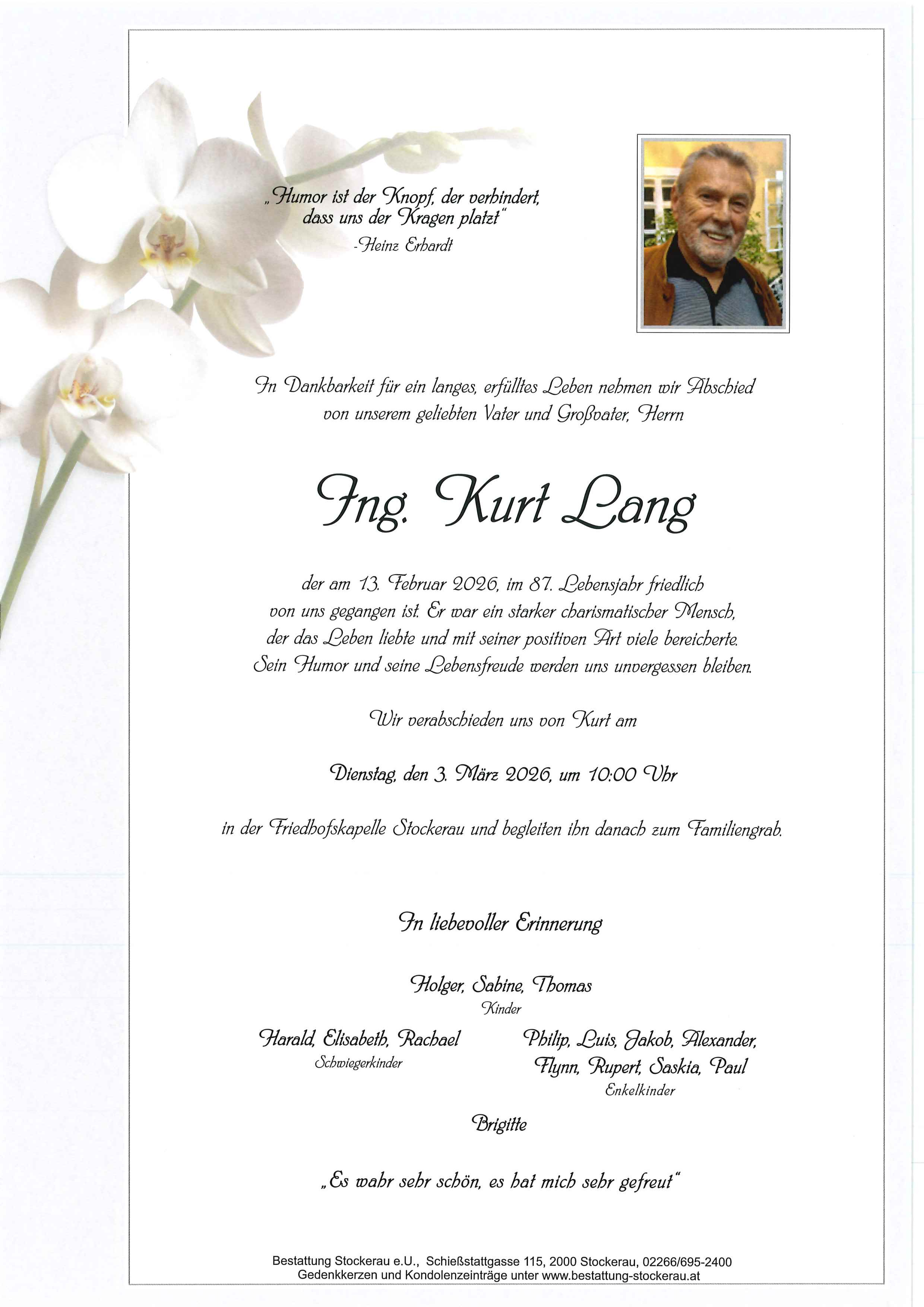 „Humor ist der Knopf, der verhindert, dass uns der Kragen platzt"
-Heinz Erhardt

In Dankbarkeit für ein langes, erfülltes Leben nehmen wir Abschied von unserem geliebten Vater und Großvater, Herrn

Ing. Kurt Lang

der am 13. Februar 2026, im 87. Lebensjahr friedlich von uns gegangen ist. Er war ein starker charismatischer Mensch, der das Leben liebte und mit seiner positiven Art viele bereicherte. Sein Humor und seine Lebensfreude werden uns unvergessen bleiben.

Wir verabschieden uns von Kurt am

Dienstag, den 3. März 2026, um 10:00 Uhr

in der Friedhofskapelle Stockerau und begleiten ihn danach zum Familiengrab.

In liebevoller Erinnerung

Holger, Sabine, Thomas
Kinder

Harald, Elisabeth, Rachael
Schwiegerkinder

Philip, Luis, Jakob, Alexander,
Flynn, Rupert, Saskia, Paul
Enkelkinder

Brigitte

„Es wahr sehr schön, es hat mich sehr gefreut"

Bestattung Stockerau e.U., Schießstattgasse 115, 2000 Stockerau, 02266/695-2400
Gedenkkerzen und Kondolenzeinträge unter www.bestattung-stockerau.at